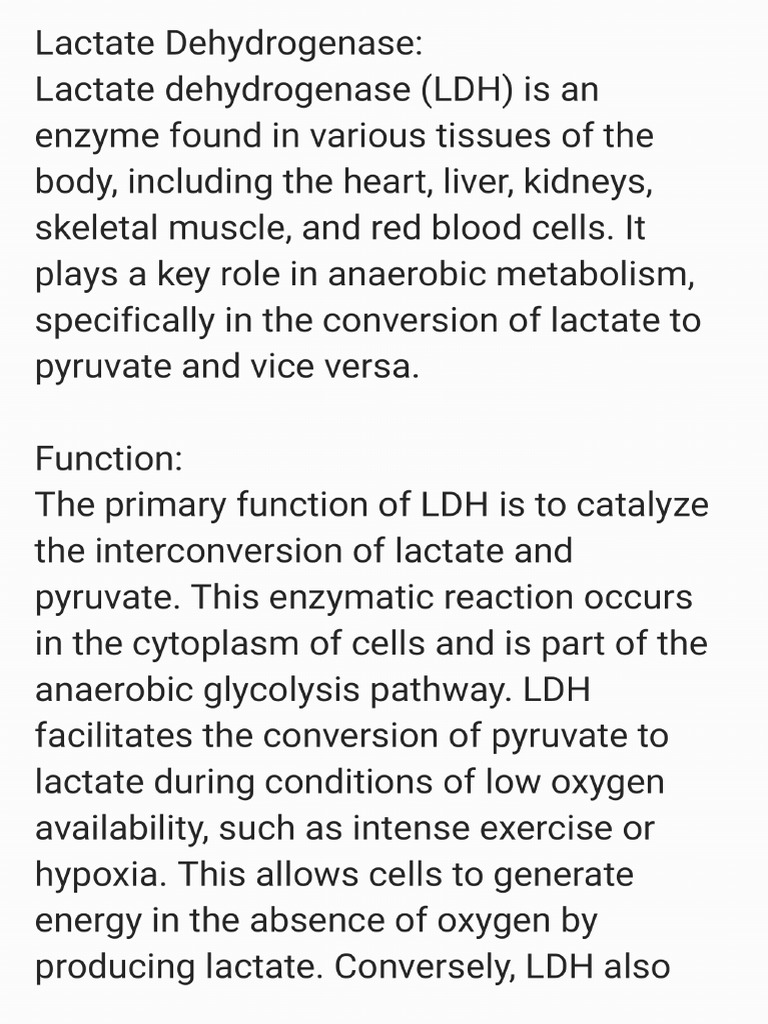 Lactate Dehydrogenase:
Lactate dehydrogenase (LDH) is an enzyme found in various tissues of the body, including the heart, liver, kidneys, skeletal muscle, and red blood cells. It plays a key role in anaerobic metabolism, specifically in the conversion of lactate to pyruvate and vice versa.

Function:
The primary function of LDH is to catalyze the interconversion of lactate and pyruvate. This enzymatic reaction occurs in the cytoplasm of cells and is part of the anaerobic glycolysis pathway. LDH facilitates the conversion of pyruvate to lactate during conditions of low oxygen availability, such as intense exercise or hypoxia. This allows cells to generate energy in the absence of oxygen by producing lactate. Conversely, LDH also